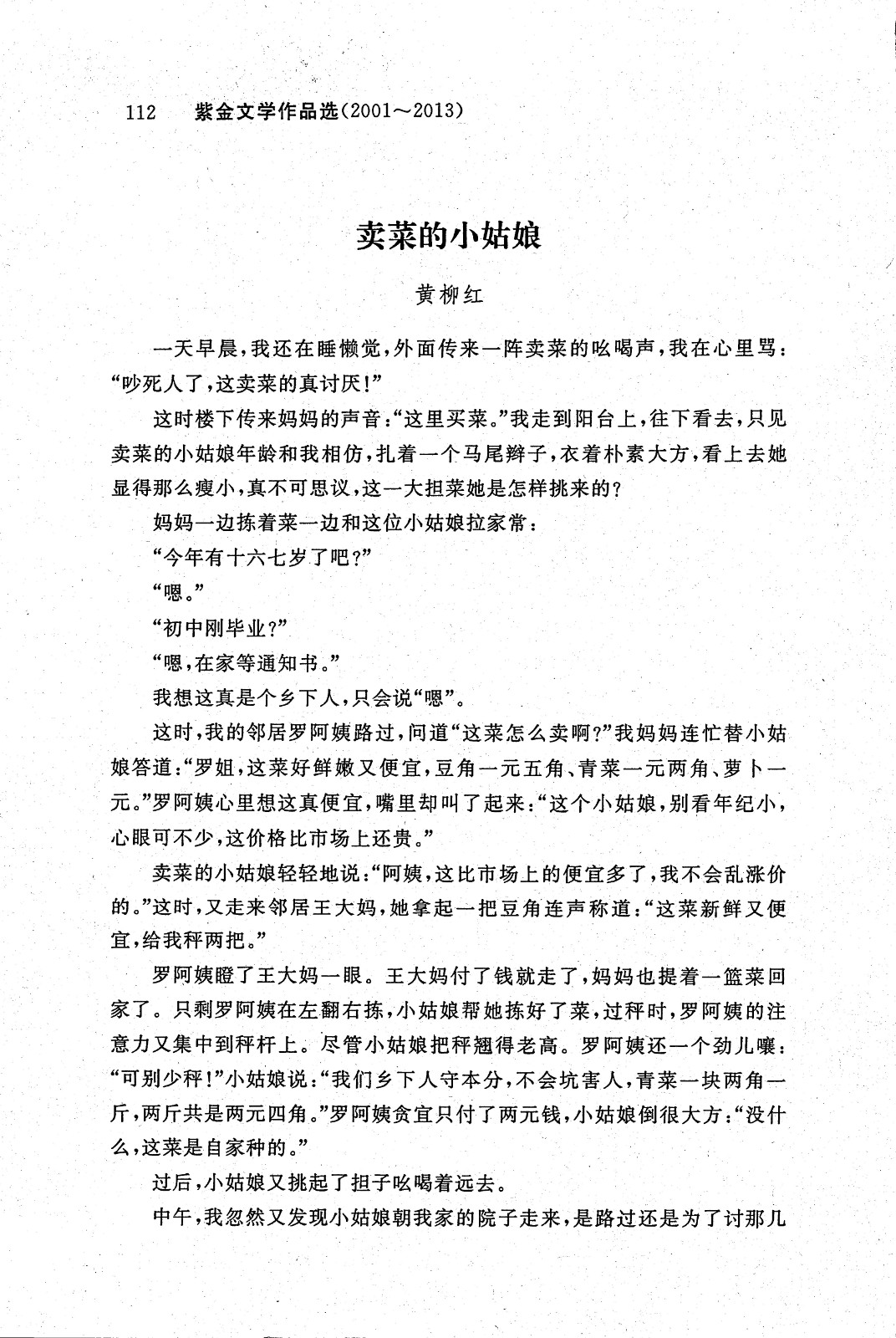 112　紫金文学作品选(2001～2013)

卖菜的小姑娘

黄柳红

一天早晨,我还在睡懒觉,外面传来一阵卖菜的吆喝声,我在心里骂:“吵死人了,这卖菜的真讨厌!”

这时楼下传来妈妈的声音:“这里买菜。”我走到阳台上,往下看去,只见卖菜的小姑娘年龄和我相仿,扎着一个马尾辫子,衣着朴素大方,看上去她显得那么瘦小,真不可思议,这一大担菜她是怎样挑来的?

妈妈一边拣着菜一边和这位小姑娘拉家常:

“今年有十六七岁了吧?”

“嗯。”

“初中刚毕业?”

“嗯,在家等通知书。”

我想这真是个乡下人,只会说“嗯”。

这时,我的邻居罗阿姨路过,问道“这菜怎么卖啊?”我妈妈连忙替小姑娘答道:“罗姐,这菜好鲜嫩又便宜,豆角一元五角、青菜一元两角、萝卜一元。”罗阿姨心里想这真便宜,嘴里却叫了起来:“这个小姑娘,别看年纪小,心眼可不少,这价格比市场上还贵。”

卖菜的小姑娘轻轻地说:“阿姨,这比市场上的便宜多了,我不会乱涨价的。”这时,又走来邻居王大妈,她拿起一把豆角连声称道:“这菜新鲜又便宜,给我秤两把。”

罗阿姨瞪了王大妈一眼。王大妈付了钱就走了,妈妈也提着一篮菜回家了。只剩罗阿姨在左翻右拣,小姑娘帮她拣好了菜,过秤时,罗阿姨的注意力又集中到秤杆上。尽管小姑娘把秤翘得老高。罗阿姨还一个劲儿嚷:“可别少秤!”小姑娘说:“我们乡下人守本分,不会坑害人,青菜一块两角一斤,两斤共是两元四角。”罗阿姨贪宜只付了两元钱,小姑娘倒很大方:“没什么,这菜是自家种的。”

过后,小姑娘又挑起了担子吆喝着远去。

中午,我忽然又发现小姑娘朝我家的院子走来,是路过还是为了讨那几